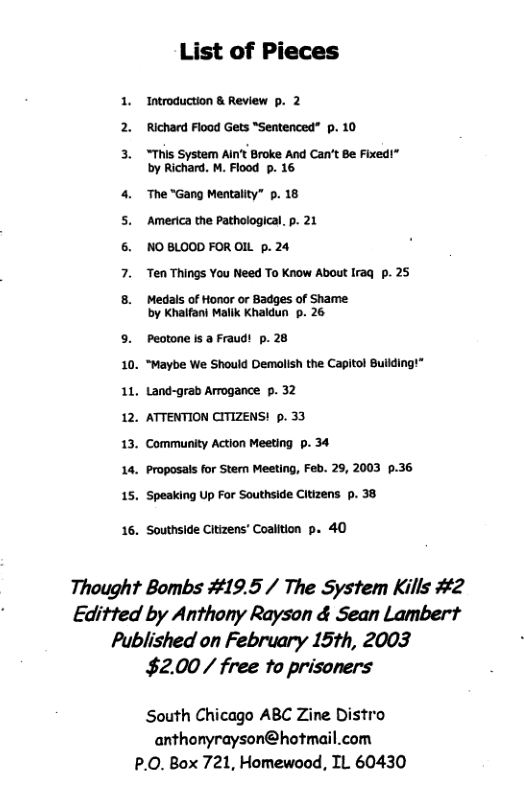 List of Pieces

1. Introduction & Review p. 2
2. Richard Flood Gets "Sentenced" p. 10
3. "This System Ain't Broke And Can't Be Fixed!" by Richard. M. Flood p. 16
4. The "Gang Mentality" p. 18
5. America the Pathological. p. 21
6. NO BLOOD FOR OIL p. 24
7. Ten Things You Need To Know About Iraq p. 25
8. Medals of Honor or Badges of Shame by Khalfani Malik Khaldun p. 26
9. Peotone is a Fraud! p. 28
10. "Maybe We Should Demolish the Capitol Building!"
11. Land-grab Arrogance p. 32
12. ATTENTION CITIZENS! p. 33
13. Community Action Meeting p. 34
14. Proposals for Stern Meeting, Feb. 29, 2003 p.36
15. Speaking Up For Southside Citizens p. 38
16. Southside Citizens' Coalition p. 40

Thought Bombs #19.5 / The System Kills #2
Editted by Anthony Rayson & Sean Lambert
Published on February 15th, 2003
$2.00 / free to prisoners

South Chicago ABC Zine Distro
anthonyrayson@hotmail.com
P.O. Box 721, Homewood, IL 60430